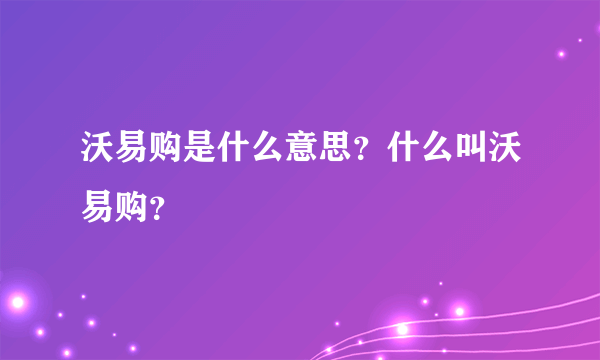 沃易购是什么意思？什么叫沃易购？